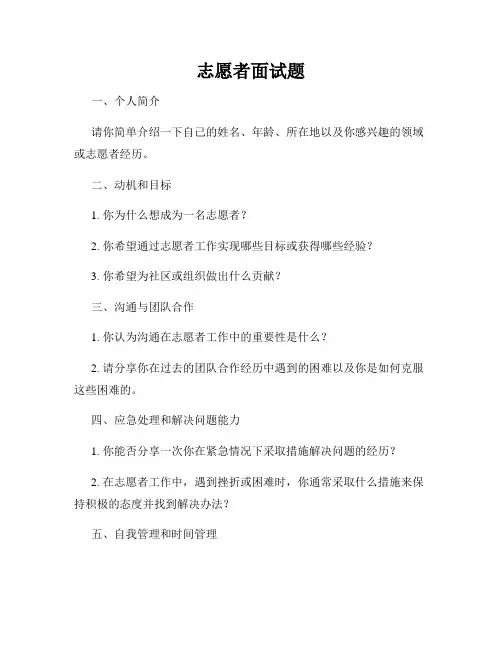 志愿者面试题

一、个人简介

请你简单介绍一下自己的姓名、年龄、所在地以及你感兴趣的领域或志愿者经历。

二、动机和目标

1. 你为什么想成为一名志愿者？

2. 你希望通过志愿者工作实现哪些目标或获得哪些经验？

3. 你希望为社区或组织做出什么贡献？

三、沟通与团队合作

1. 你认为沟通在志愿者工作中的重要性是什么？

2. 请分享你在过去的团队合作经历中遇到的困难以及你是如何克服这些困难的。

四、应急处理和解决问题能力

1. 你能否分享一次你在紧急情况下采取措施解决问题的经历？

2. 在志愿者工作中，遇到挫折或困难时，你通常采取什么措施来保持积极的态度并找到解决办法？

五、自我管理和时间管理